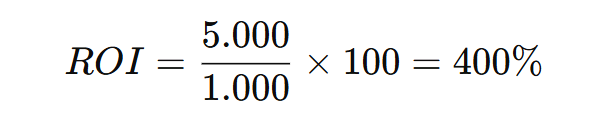 $ROI = \frac{5.000}{1.000} \times 100 = 400\%$